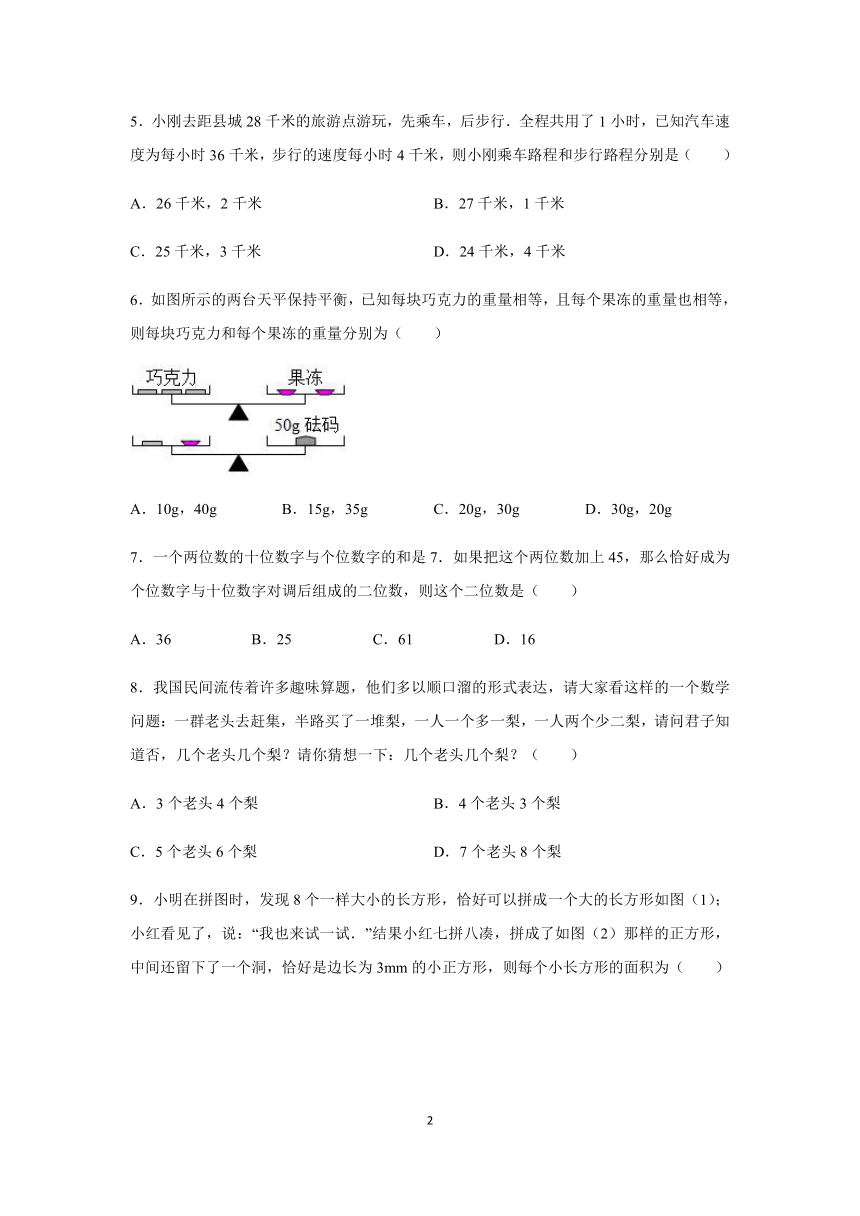 5．小刚去距县城 28 千米的旅游点游玩，先乘车，后步行．全程共用了 1 小时，已知汽车速度为每小时 36 千米，步行的速度每小时 4 千米，则小刚乘车路程和步行路程分别是（　　）

A．26 千米，2 千米　　B．27 千米，1 千米

C．25 千米，3 千米　　D．24 千米，4 千米

6．如图所示的两台天平保持平衡，已知每块巧克力的重量相等，且每个果冻的重量也相等，则每块巧克力和每个果冻的重量分别为（　　）

巧克力

果冻

50g 砝码

A．10g，40g　　B．15g，35g　　C．20g，30g　　D．30g，20g

7．一个两位数的十位数字与个位数字的和是 7．如果把这个两位数加上 45，那么恰好成为个位数字与十位数字对调后组成的二位数，则这个二位数是（　　）

A．36　　B．25　　C．61　　D．16

8．我国民间流传着许多趣味算题，他们多以顺口溜的形式表达，请大家看这样的一个数学问题：一群老头去赶集，半路买了一堆梨，一人一个多一梨，一人两个少二梨，请问君子知道否，几个老头几个梨？请你猜想一下：几个老头几个梨？（　　）

A．3 个老头 4 个梨　　B．4 个老头 3 个梨

C．5 个老头 6 个梨　　D．7 个老头 8 个梨

9．小明在拼图时，发现 8 个一样大小的长方形，恰好可以拼成一个大的长方形如图（1）；小红看见了，说：“我也来试一试．”结果小红七拼八凑，拼成了如图（2）那样的正方形，中间还留下了一个洞，恰好是边长为 3mm 的小正方形，则每个小长方形的面积为（　　）

2